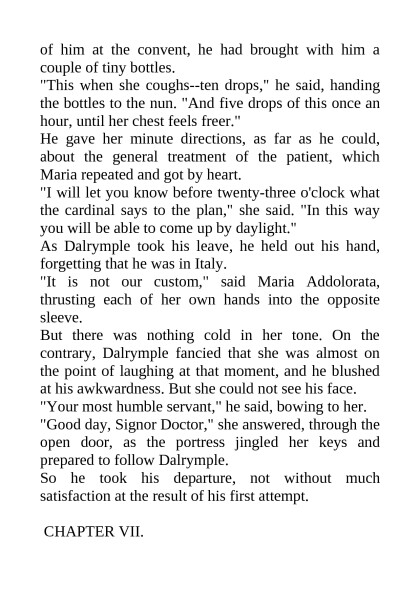 of him at the convent, he had brought with him a couple of tiny bottles.

"This when she coughs--ten drops," he said, handing the bottles to the nun. "And five drops of this once an hour, until her chest feels freer."

He gave her minute directions, as far as he could, about the general treatment of the patient, which Maria repeated and got by heart.

"I will let you know before twenty-three o'clock what the cardinal says to the plan," she said. "In this way you will be able to come up by daylight."

As Dalrymple took his leave, he held out his hand, forgetting that he was in Italy.

"It is not our custom," said Maria Addolorata, thrusting each of her own hands into the opposite sleeve.

But there was nothing cold in her tone. On the contrary, Dalrymple fancied that she was almost on the point of laughing at that moment, and he blushed at his awkwardness. But she could not see his face.

"Your most humble servant," he said, bowing to her.

"Good day, Signor Doctor," she answered, through the open door, as the portress jingled her keys and prepared to follow Dalrymple.

So he took his departure, not without much satisfaction at the result of his first attempt.

CHAPTER VII.